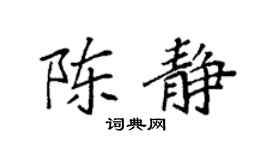 陈静

词典网